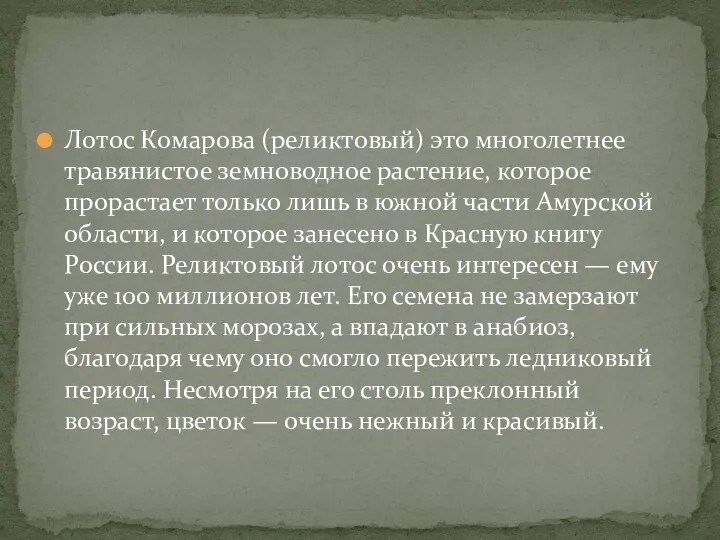 Лотос Комарова (реликтовый) это многолетнее травянистое земноводное растение, которое прорастает только лишь в южной части Амурской области, и которое занесено в Красную книгу России. Реликтовый лотос очень интересен — ему уже 100 миллионов лет. Его семена не замерзают при сильных морозах, а впадают в анабиоз, благодаря чему оно смогло пережить ледниковый период. Несмотря на его столь преклонный возраст, цветок — очень нежный и красивый.